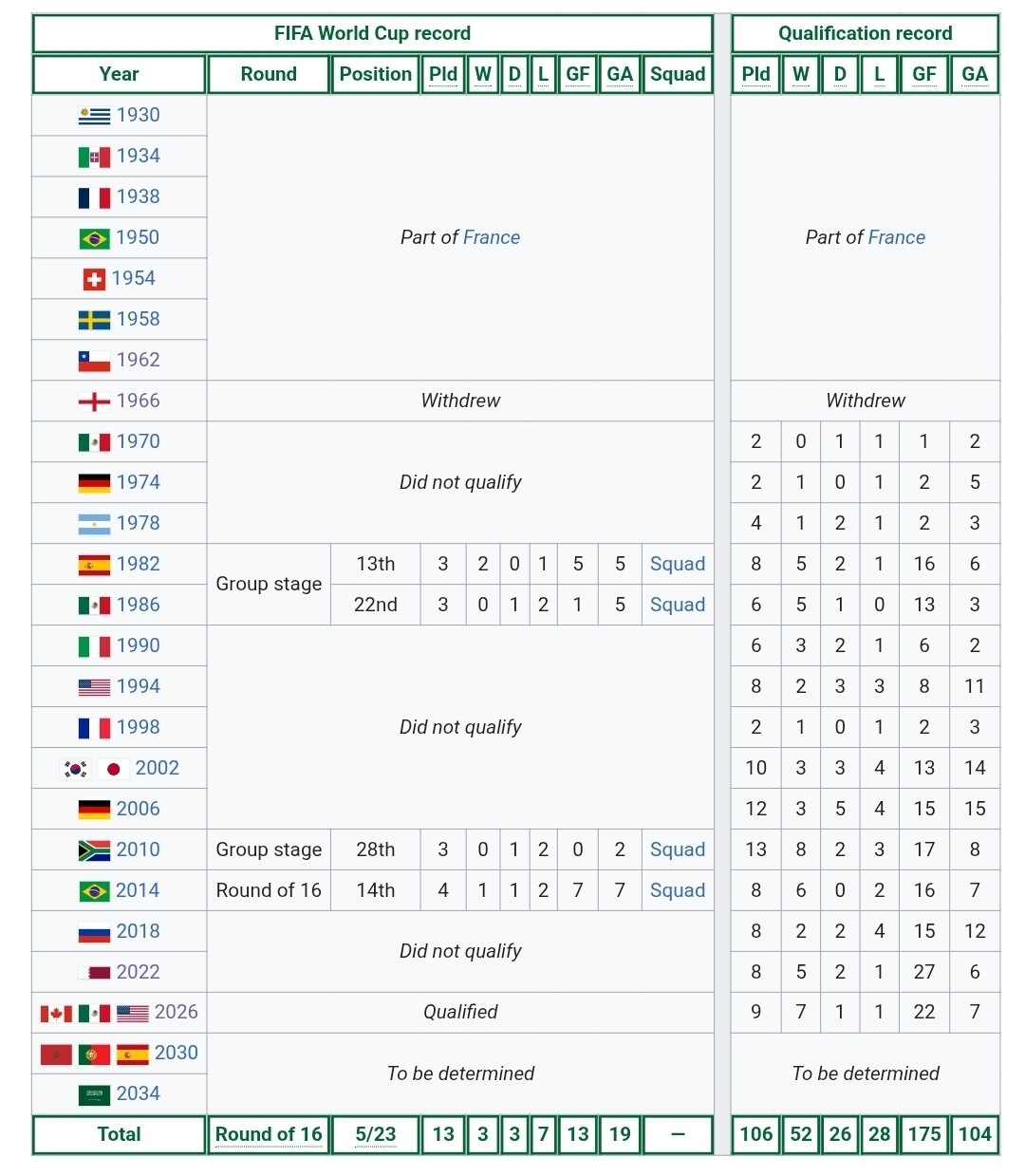 | FIFA World Cup record | | | | | | | | | | Qualification record | | | | | |
|---|---|---|---|---|---|---|---|---|---|---|---|---|---|---|---|
| Year | Round | Position | Pld | W | D | L | GF | GA | Squad | Pld | W | D | L | GF | GA |
| 1930 | Part of France | | | | | | | | | Part of France | | | | | |
| 1934 | | | | | | | | | | | | | | | |
| 1938 | | | | | | | | | | | | | | | |
| 1950 | | | | | | | | | | | | | | | |
| 1954 | | | | | | | | | | | | | | | |
| 1958 | | | | | | | | | | | | | | | |
| 1962 | | | | | | | | | | | | | | | |
| 1966 | Withdrew | | | | | | | | | Withdrew | | | | | |
| 1970 | Did not qualify | | | | | | | | | 2 | 0 | 1 | 1 | 1 | 2 |
| 1974 | | | | | | | | | | 2 | 1 | 0 | 1 | 2 | 5 |
| 1978 | | | | | | | | | | 4 | 1 | 2 | 1 | 2 | 3 |
| 1982 | Group stage | 13th | 3 | 2 | 0 | 1 | 5 | 5 | Squad | 8 | 5 | 2 | 1 | 16 | 6 |
| 1986 | | 22nd | 3 | 0 | 1 | 2 | 1 | 5 | Squad | 6 | 5 | 1 | 0 | 13 | 3 |
| 1990 | Did not qualify | | | | | | | | | 6 | 3 | 2 | 1 | 6 | 2 |
| 1994 | | | | | | | | | | 8 | 2 | 3 | 3 | 8 | 11 |
| 1998 | | | | | | | | | | 2 | 1 | 0 | 1 | 2 | 3 |
| 2002 | | | | | | | | | | 10 | 3 | 3 | 4 | 13 | 14 |
| 2006 | | | | | | | | | | 12 | 3 | 5 | 4 | 15 | 15 |
| 2010 | Group stage | 28th | 3 | 0 | 1 | 2 | 0 | 2 | Squad | 13 | 8 | 2 | 3 | 17 | 8 |
| 2014 | Round of 16 | 14th | 4 | 1 | 1 | 2 | 7 | 7 | Squad | 8 | 6 | 0 | 2 | 16 | 7 |
| 2018 | Did not qualify | | | | | | | | | 8 | 2 | 2 | 4 | 15 | 12 |
| 2022 | | | | | | | | | | 8 | 5 | 2 | 1 | 27 | 6 |
| 2026 | Qualified | | | | | | | | | 9 | 7 | 1 | 1 | 22 | 7 |
| 2030 | To be determined | | | | | | | | | To be determined | | | | | |
| 2034 | | | | | | | | | | | | | | | |
| Total | Round of 16 | 5/23 | 13 | 3 | 3 | 7 | 13 | 19 | — | 106 | 52 | 26 | 28 | 175 | 104 |